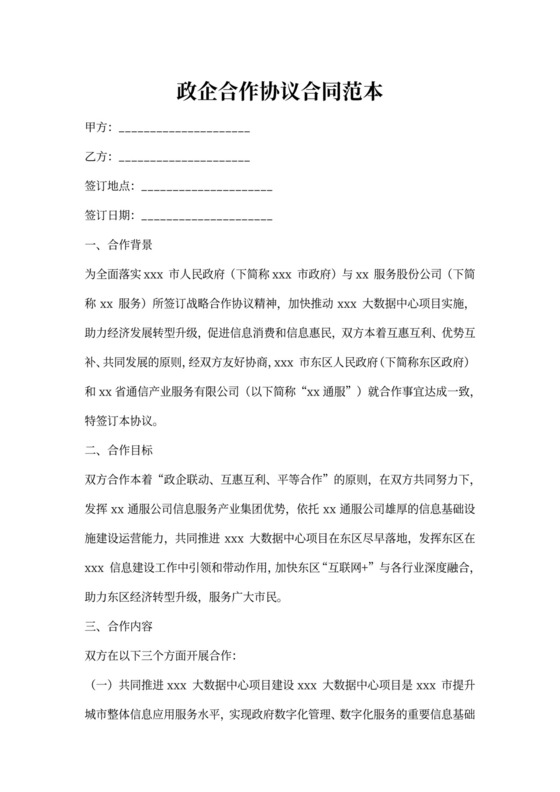 政企合作协议合同范本

甲方：____________________

乙方：____________________

签订地点：____________________

签订日期：____________________

一、合作背景

为全面落实 xxx 市人民政府（下简称 xxx 市政府）与 xx 服务股份公司（下简称 xx 服务）所签订战略合作协议精神，加快推动 xxx 大数据中心项目实施，助力经济发展转型升级，促进信息消费和信息惠民，双方本着互惠互利、优势互补、共同发展的原则，经双方友好协商，xxx 市东区人民政府（下简称东区政府）和 xx 省通信产业服务有限公司（以下简称“xx 通服”）就合作事宜达成一致，特签订本协议。

二、合作目标

双方合作本着“政企联动、互惠互利、平等合作”的原则，在双方共同努力下，发挥 xx 通服公司信息服务产业集团优势，依托 xx 通服公司雄厚的信息基础设施建设运营能力，共同推进 xxx 大数据中心项目在东区尽早落地，发挥东区在 xxx 信息建设工作中引领和带动作用，加快东区“互联网+”与各行业深度融合，助力东区经济转型升级，服务广大市民。

三、合作内容

双方在以下三个方面开展合作：

（一）共同推进 xxx 大数据中心项目建设 xxx 大数据中心项目是 xxx 市提升城市整体信息应用服务水平，实现政府数字化管理、数字化服务的重要信息基础